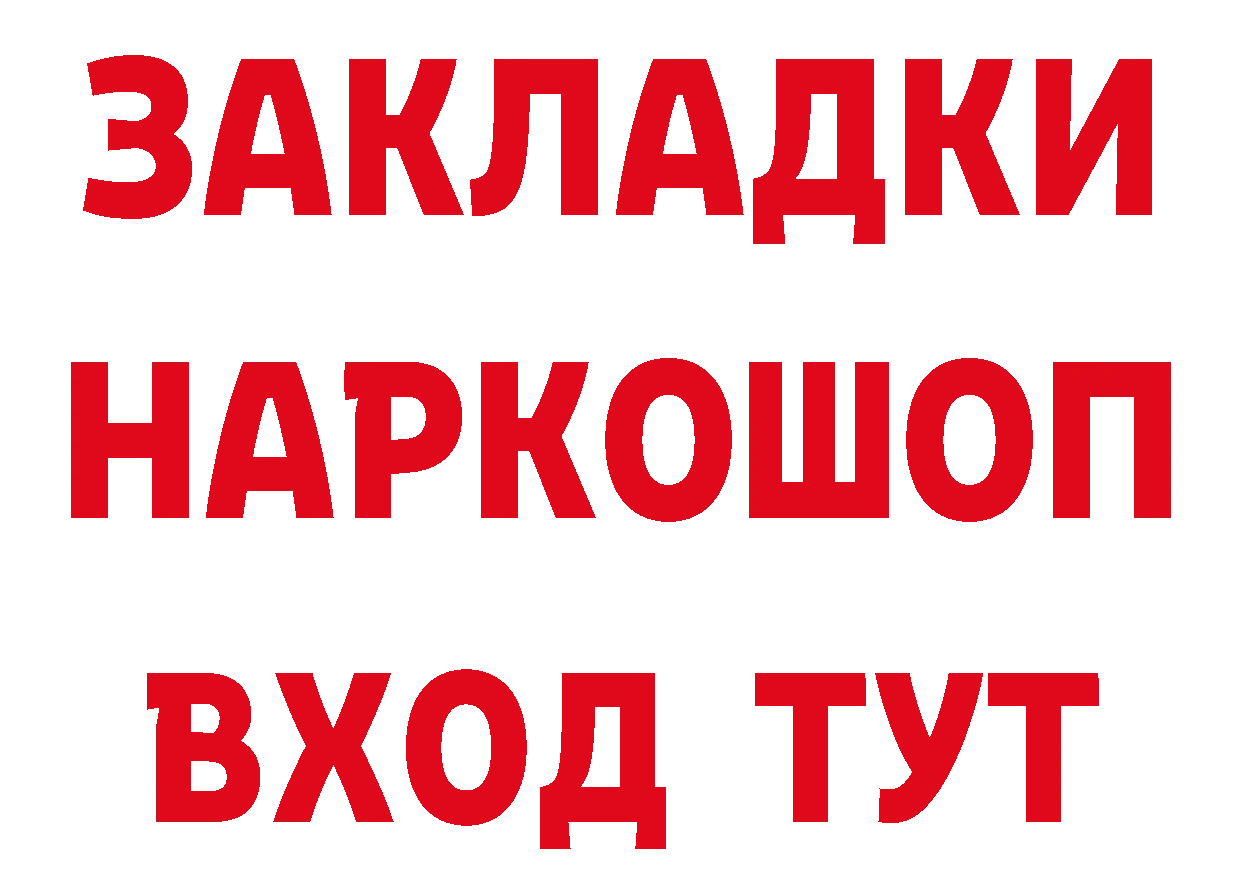 ЗАКЛАДКИ НАРКОШОП ВХОД ТУТ